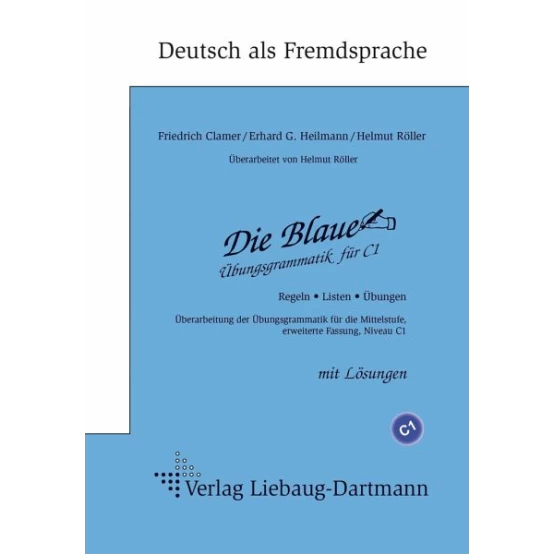 Deutsch als Fremdsprache

Friedrich Clamer / Erhard G. Heilmann / Helmut Röller

Überarbeitet von Helmut Röller

Die Blaue

Übungsgrammatik für C1

Regeln • Listen • Übungen

Überarbeitung der Übungsgrammatik für die Mittelstufe, erweiterte Fassung, Niveau C1

mit Lösungen

C1

Verlag Liebaug-Dartmann